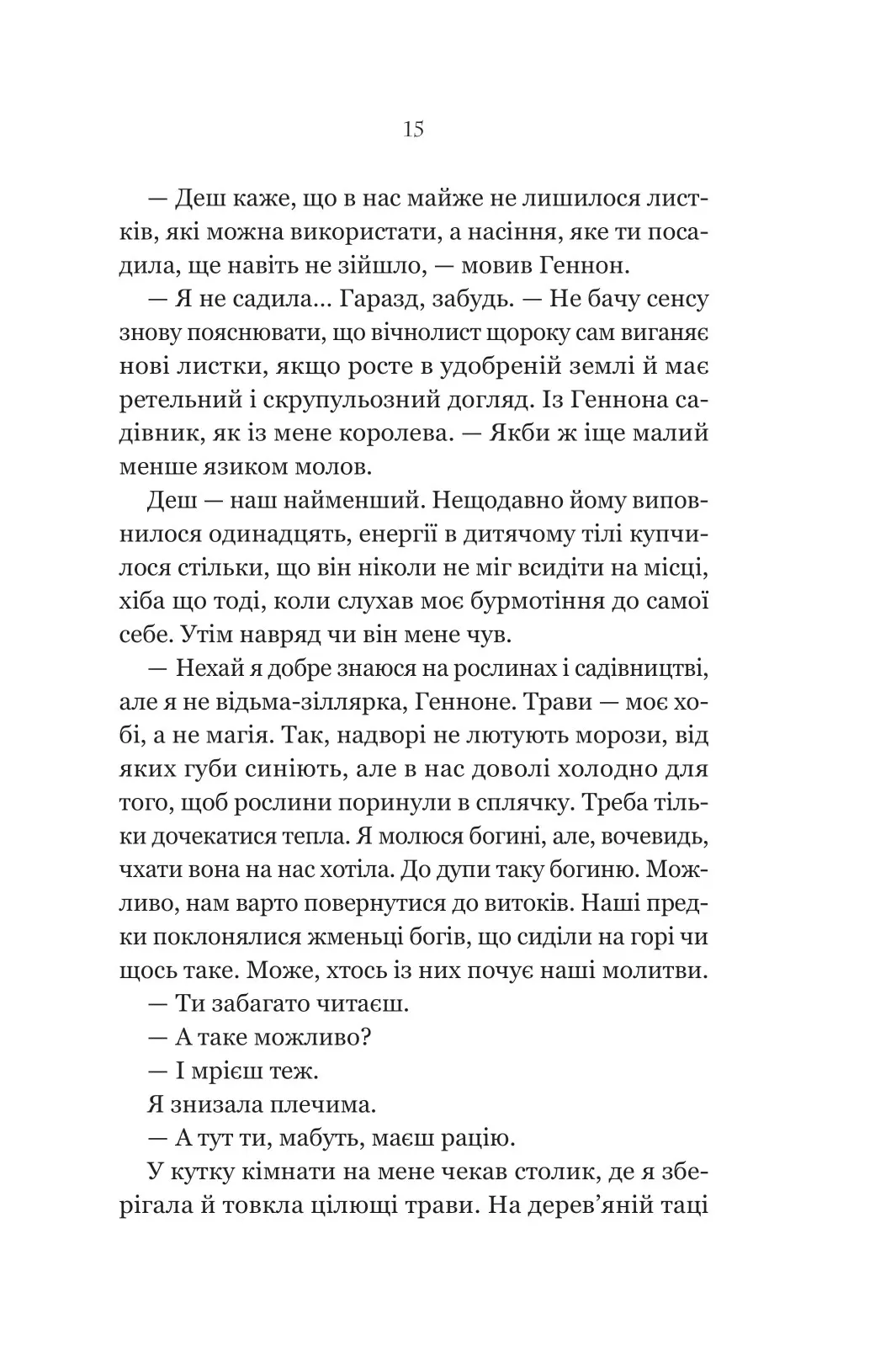 15

— Деш каже, що в нас майже не лишилося листків, які можна використати, а насіння, яке ти посадила, ще навіть не зійшло, — мовив Геннон.

— Я не садила… Гаразд, забудь. — Не бачу сенсу знову пояснювати, що вічнолист щороку сам виганяє нові листки, якщо росте в удобреній землі й має ретельний і скрупульозний догляд. Із Геннона садівник, як із мене королева. — Якби ж іще малий менше язиком молов.

Деш — наш найменший. Нещодавно йому виповнилося одинадцять, енергії в дитячому тілі купчилося стільки, що він ніколи не міг всидіти на місці, хіба що тоді, коли слухав моє бурмотіння до самої себе. Утім навряд чи він мене чув.

— Нехай я добре знаюся на рослинах і садівництві, але я не відьма-зіллярка, Генноне. Трави — моє хобі, а не магія. Так, надворі не лютують морози, від яких губи синіють, але в нас доволі холодно для того, щоб рослини поринули в сплячку. Треба тільки дочекатися тепла. Я молюся богині, але, вочевидь, чхати вона на нас хотіла. До дупи таку богиню. Можливо, нам варто повернутися до витоків. Наші предки поклонялися жменьці богів, що сиділи на горі чи щось таке. Може, хтось із них почує наші молитви.

— Ти забагато читаєш.

— А таке можливо?

— І мрієш теж.

Я знизала плечима.

— А тут ти, мабуть, маєш рацію.

У кутку кімнати на мене чекав столик, де я зберігала й товкла цілющі трави. На дерев'яній таці